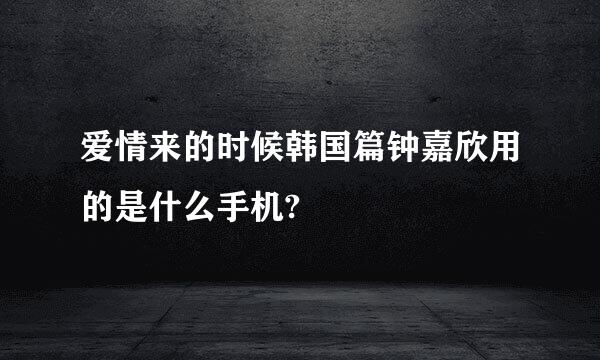 爱情来的时候韩国篇钟嘉欣用的是什么手机?